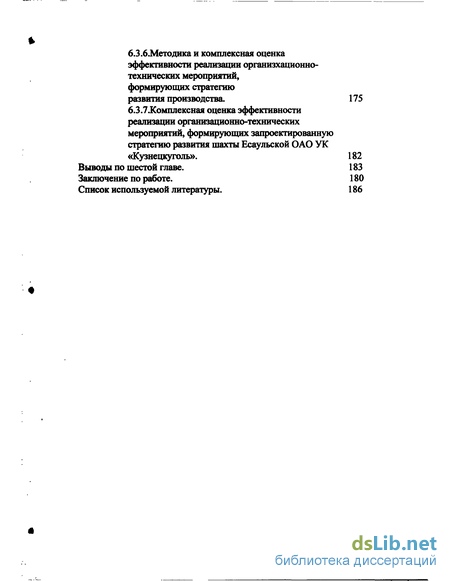 6.3.6.Методика и комплексная оценка эффективности реализации организхационно-технических мероприятий, формирующих стратегию развития производства. 175

6.3.7.Комплексная оценка эффективности реализации организационно-технических мероприятий, формирующих запроектированную стратегию развития шахты Есаульской ОАО УК «Кузнецкуголь». 182

Выводы по шестой главе. 183

Заключение по работе. 180

Список используемой литературы. 186

dsLib.net
библиотека диссертаций